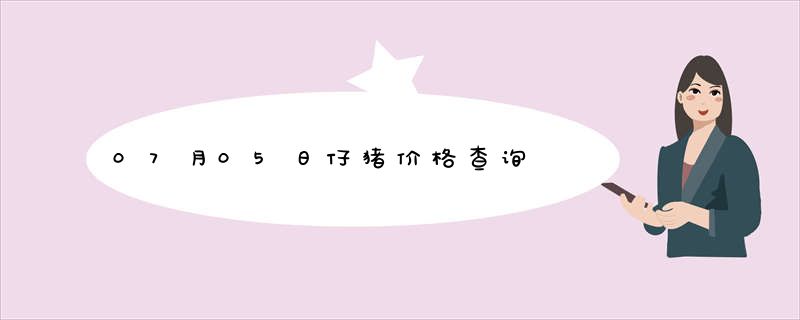 07月05日仔猪价格查询